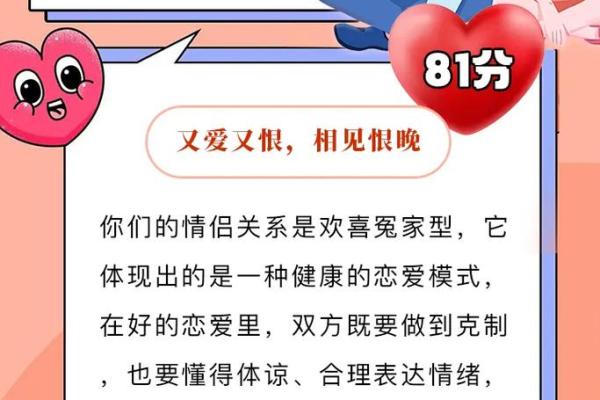 81分

又爱又恨，相见恨晚

你们的情侣关系是欢喜冤家型，它体现出的是一种健康的恋爱模式，在好的恋爱里，双方既要做到克制，也要懂得体谅、合理表达情绪，